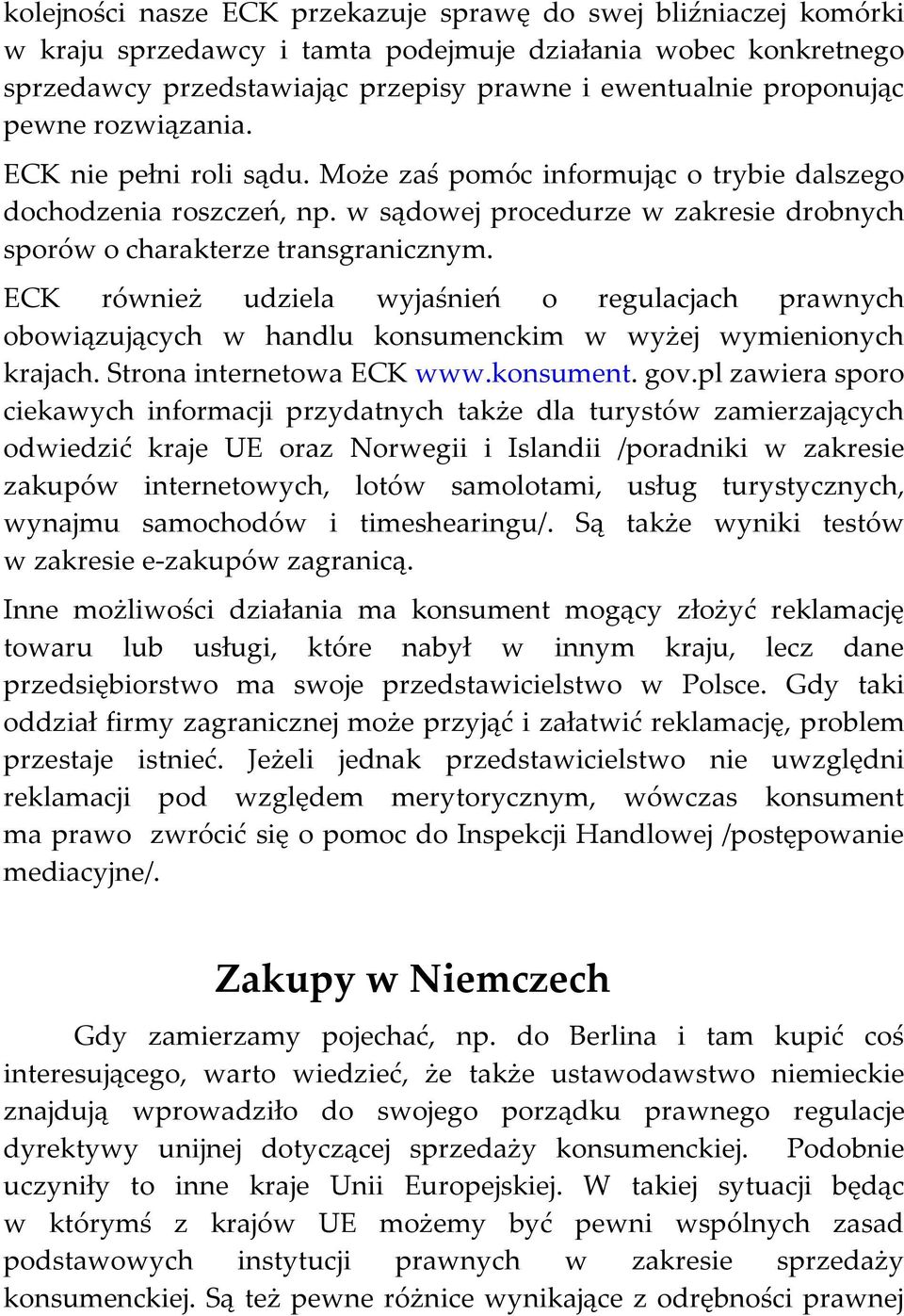 kolejności nasze ECK przekazuje sprawę do swej bliźniaczej komórki w kraju sprzedawcy i tamta podejmuje działania wobec konkretnego sprzedawcy przedstawiając przepisy prawne i ewentualnie proponując pewne rozwiązania.

ECK nie pełni roli sądu. Może zaś pomóc informując o trybie dalszego dochodzenia roszczeń, np. w sądowej procedurze w zakresie drobnych sporów o charakterze transgranicznym.

ECK również udziela wyjaśnień o regulacjach prawnych obowiązujących w handlu konsumenckim w wyżej wymienionych krajach. Strona internetowa ECK www.konsument. gov.pl zawiera sporo ciekawych informacji przydatnych także dla turystów zamierzających odwiedzić kraje UE oraz Norwegii i Islandii /poradniki w zakresie zakupów internetowych, lotów samolotami, usług turystycznych, wynajmu samochodów i timeshearingu/. Są także wyniki testów w zakresie e-zakupów zagranicą.

Inne możliwości działania ma konsument mogący złożyć reklamację towaru lub usługi, które nabył w innym kraju, lecz dane przedsiębiorstwo ma swoje przedstawicielstwo w Polsce. Gdy taki oddział firmy zagranicznej może przyjąć i załatwić reklamację, problem przestaje istnieć. Jeżeli jednak przedstawicielstwo nie uwzględni reklamacji pod względem merytorycznym, wówczas konsument ma prawo zwrócić się o pomoc do Inspekcji Handlowej /postępowanie mediacyjne/.

Zakupy w Niemczech

Gdy zamierzamy pojechać, np. do Berlina i tam kupić coś interesującego, warto wiedzieć, że także ustawodawstwo niemieckie znajdują wprowadziło do swojego porządku prawnego regulacje dyrektywy unijnej dotyczącej sprzedaży konsumenckiej. Podobnie uczyniły to inne kraje Unii Europejskiej. W takiej sytuacji będąc w którymś z krajów UE możemy być pewni wspólnych zasad podstawowych instytucji prawnych w zakresie sprzedaży konsumenckiej. Są też pewne różnice wynikające z odrębności prawnej